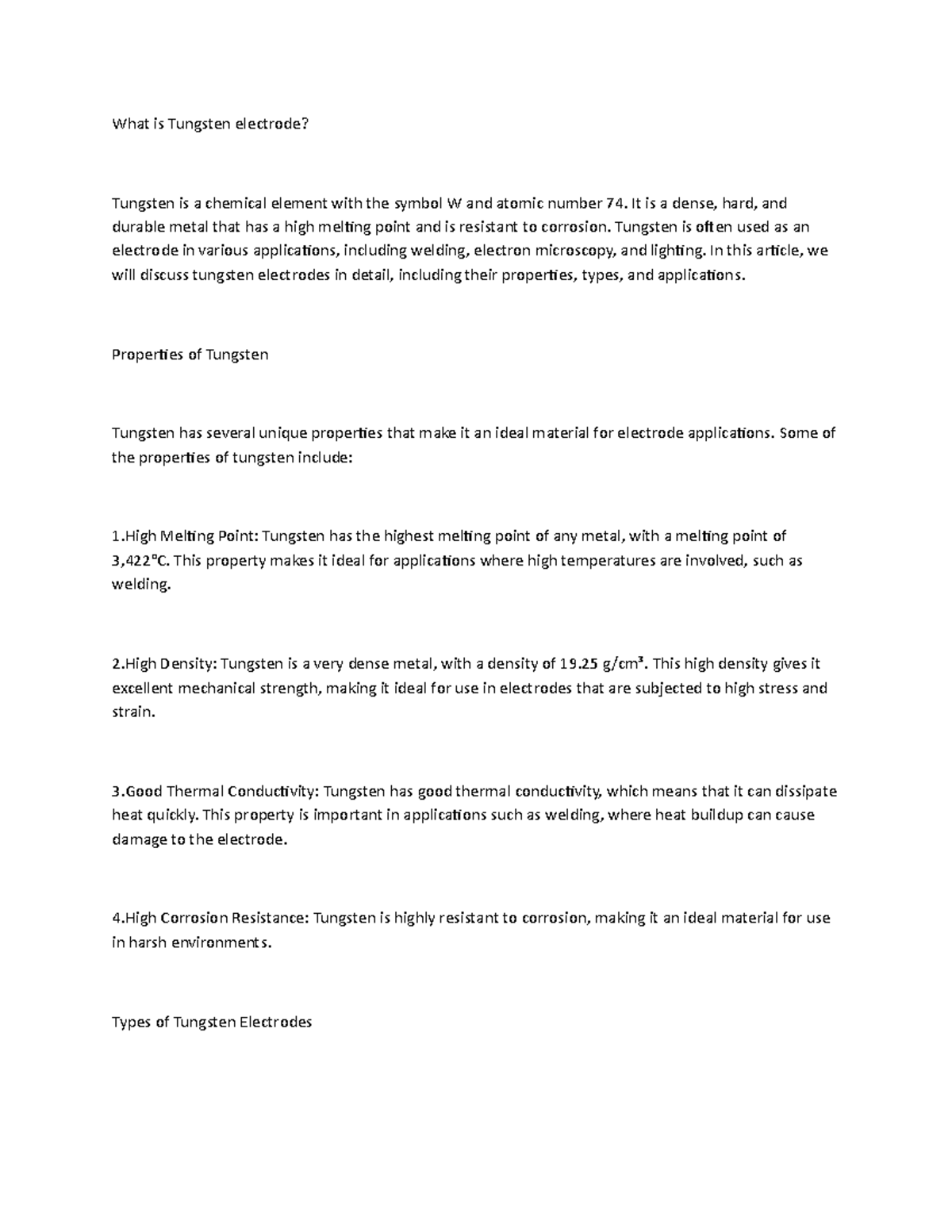 What is Tungsten electrode?

Tungsten is a chemical element with the symbol W and atomic number 74. It is a dense, hard, and durable metal that has a high melting point and is resistant to corrosion. Tungsten is often used as an electrode in various applications, including welding, electron microscopy, and lighting. In this article, we will discuss tungsten electrodes in detail, including their properties, types, and applications.

Properties of Tungsten

Tungsten has several unique properties that make it an ideal material for electrode applications. Some of the properties of tungsten include:

1.High Melting Point: Tungsten has the highest melting point of any metal, with a melting point of 3,422°C. This property makes it ideal for applications where high temperatures are involved, such as welding.

2.High Density: Tungsten is a very dense metal, with a density of 19.25 g/cm³. This high density gives it excellent mechanical strength, making it ideal for use in electrodes that are subjected to high stress and strain.

3.Good Thermal Conductivity: Tungsten has good thermal conductivity, which means that it can dissipate heat quickly. This property is important in applications such as welding, where heat buildup can cause damage to the electrode.

4.High Corrosion Resistance: Tungsten is highly resistant to corrosion, making it an ideal material for use in harsh environments.

Types of Tungsten Electrodes